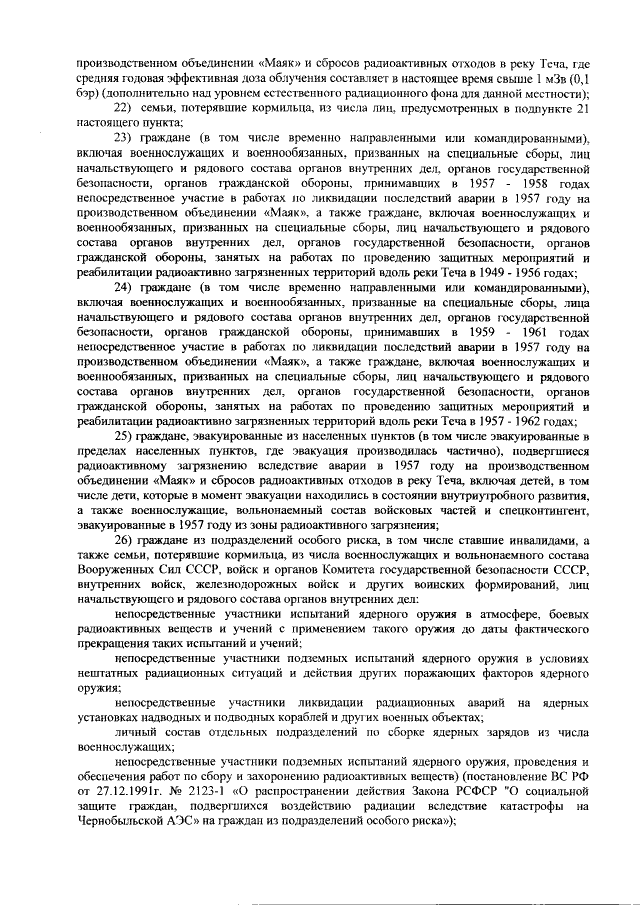 производственном объединении «Маяк» и сбросов радиоактивных отходов в реку Теча, где средняя годовая эффективная доза облучения составляет в настоящее время свыше 1 мЗв (0,1 бэр) (дополнительно над уровнем естественного радиационного фона для данной местности);

22) семьи, потерявшие кормильца, из числа лиц, предусмотренных в подпункте 21 настоящего пункта;

23) граждане (в том числе временно направленными или командированными), включая военнослужащих и военнообязанных, призванных на специальные сборы, лиц начальствующего и рядового состава органов внутренних дел, органов государственной безопасности, органов гражданской обороны, принимавших в 1957 - 1958 годах непосредственное участие в работах по ликвидации последствий аварии в 1957 году на производственном объединении «Маяк», а также граждане, включая военнослужащих и военнообязанных, призванных на специальные сборы, лиц начальствующего и рядового состава органов внутренних дел, органов государственной безопасности, органов гражданской обороны, занятых на работах по проведению защитных мероприятий и реабилитации радиоактивно загрязненных территорий вдоль реки Теча в 1949 - 1956 годах;

24) граждане (в том числе временно направленными или командированными), включая военнослужащих и военнообязанных, призванные на специальные сборы, лица начальствующего и рядового состава органов внутренних дел, органов государственной безопасности, органов гражданской обороны, принимавших в 1959 - 1961 годах непосредственное участие в работах по ликвидации последствий аварии в 1957 году на производственном объединении «Маяк», а также граждане, включая военнослужащих и военнообязанных, призванных на специальные сборы, лиц начальствующего и рядового состава органов внутренних дел, органов государственной безопасности, органов гражданской обороны, занятых на работах по проведению защитных мероприятий и реабилитации радиоактивно загрязненных территорий вдоль реки Теча в 1957 - 1962 годах;

25) граждане, эвакуированные из населенных пунктов (в том числе эвакуированные в пределах населенных пунктов, где эвакуация производилась частично), подвергшиеся радиоактивному загрязнению вследствие аварии в 1957 году на производственном объединении «Маяк» и сбросов радиоактивных отходов в реку Теча, включая детей, в том числе дети, которые в момент эвакуации находились в состоянии внутриутробного развития, а также военнослужащие, вольнонаемный состав войсковых частей и спецконтингент, эвакуированные в 1957 году из зоны радиоактивного загрязнения;

26) граждане из подразделений особого риска, в том числе ставшие инвалидами, а также семьи, потерявшие кормильца, из числа военнослужащих и вольнонаемного состава Вооруженных Сил СССР, войск и органов Комитета государственной безопасности СССР, внутренних войск, железнодорожных войск и других воинских формирований, лиц начальствующего и рядового состава органов внутренних дел:

непосредственные участники испытаний ядерного оружия в атмосфере, боевых радиоактивных веществ и учений с применением такого оружия до даты фактического прекращения таких испытаний и учений;

непосредственные участники подземных испытаний ядерного оружия в условиях нештатных радиационных ситуаций и действия других поражающих факторов ядерного оружия;

непосредственные участники ликвидации радиационных аварий на ядерных установках надводных и подводных кораблей и других военных объектах;

личный состав отдельных подразделений по сборке ядерных зарядов из числа военнослужащих;

непосредственные участники подземных испытаний ядерного оружия, проведения и обеспечения работ по сбору и захоронению радиоактивных веществ) (постановление ВС РФ от 27.12.1991г. № 2123-1 «О распространении действия Закона РСФСР "О социальной защите граждан, подвергшихся воздействию радиации вследствие катастрофы на Чернобыльской АЭС» на граждан из подразделений особого риска»);